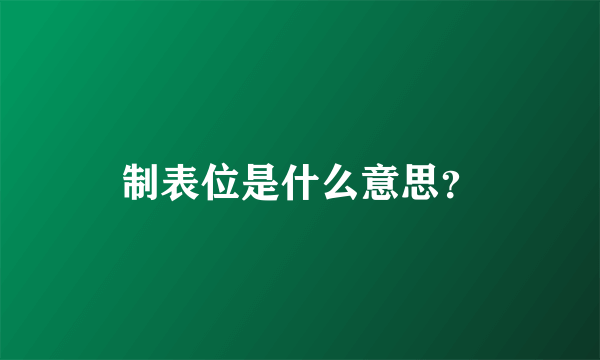 制表位是什么意思?